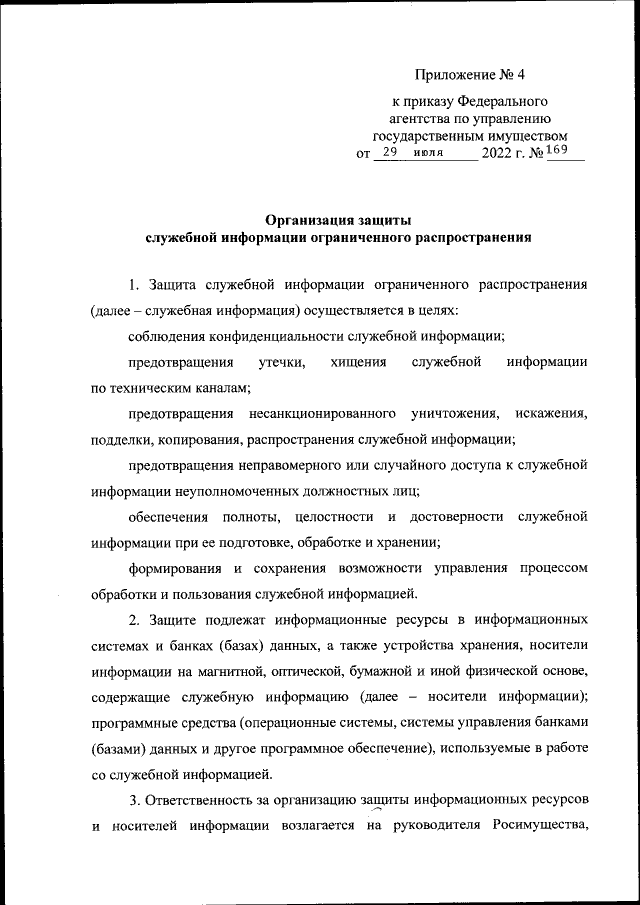 Приложение № 4

к приказу Федерального агентства по управлению государственным имуществом
от 29 июля 2022 г. № 169

Организация защиты
служебной информации ограниченного распространения

1. Защита служебной информации ограниченного распространения (далее – служебная информация) осуществляется в целях:

соблюдения конфиденциальности служебной информации;

предотвращения утечки, хищения служебной информации по техническим каналам;

предотвращения несанкционированного уничтожения, искажения, подделки, копирования, распространения служебной информации;

предотвращения неправомерного или случайного доступа к служебной информации неуполномоченных должностных лиц;

обеспечения полноты, целостности и достоверности служебной информации при ее подготовке, обработке и хранении;

формирования и сохранения возможности управления процессом обработки и пользования служебной информацией.

2. Защите подлежат информационные ресурсы в информационных системах и банках (базах) данных, а также устройства хранения, носители информации на магнитной, оптической, бумажной и иной физической основе, содержащие служебную информацию (далее – носители информации); программные средства (операционные системы, системы управления банками (базами) данных и другое программное обеспечение), используемые в работе со служебной информацией.

3. Ответственность за организацию защиты информационных ресурсов и носителей информации возлагается на руководителя Росимущества,